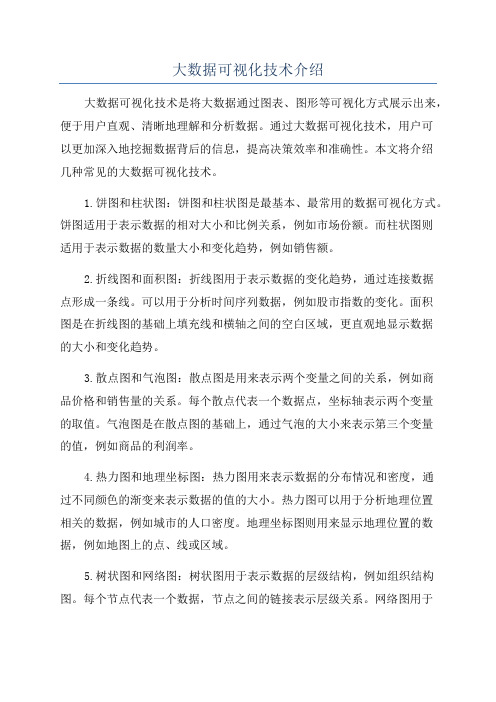 大数据可视化技术介绍

大数据可视化技术是将大数据通过图表、图形等可视化方式展示出来，便于用户直观、清晰地理解和分析数据。通过大数据可视化技术，用户可以更加深入地挖掘数据背后的信息，提高决策效率和准确性。本文将介绍几种常见的大数据可视化技术。

1.饼图和柱状图：饼图和柱状图是最基本、最常用的数据可视化方式。饼图适用于表示数据的相对大小和比例关系，例如市场份额。而柱状图则适用于表示数据的数量大小和变化趋势，例如销售额。

2.折线图和面积图：折线图用于表示数据的变化趋势，通过连接数据点形成一条线。可以用于分析时间序列数据，例如股市指数的变化。面积图是在折线图的基础上填充线和横轴之间的空白区域，更直观地显示数据的大小和变化趋势。

3.散点图和气泡图：散点图是用来表示两个变量之间的关系，例如商品价格和销售量的关系。每个散点代表一个数据点，坐标轴表示两个变量的取值。气泡图是在散点图的基础上，通过气泡的大小来表示第三个变量的值，例如商品的利润率。

4.热力图和地理坐标图：热力图用来表示数据的分布情况和密度，通过不同颜色的渐变来表示数据的值的大小。热力图可以用于分析地理位置相关的数据，例如城市的人口密度。地理坐标图则用来显示地理位置的数据，例如地图上的点、线或区域。

5.树状图和网络图：树状图用于表示数据的层级结构，例如组织结构图。每个节点代表一个数据，节点之间的链接表示层级关系。网络图用于